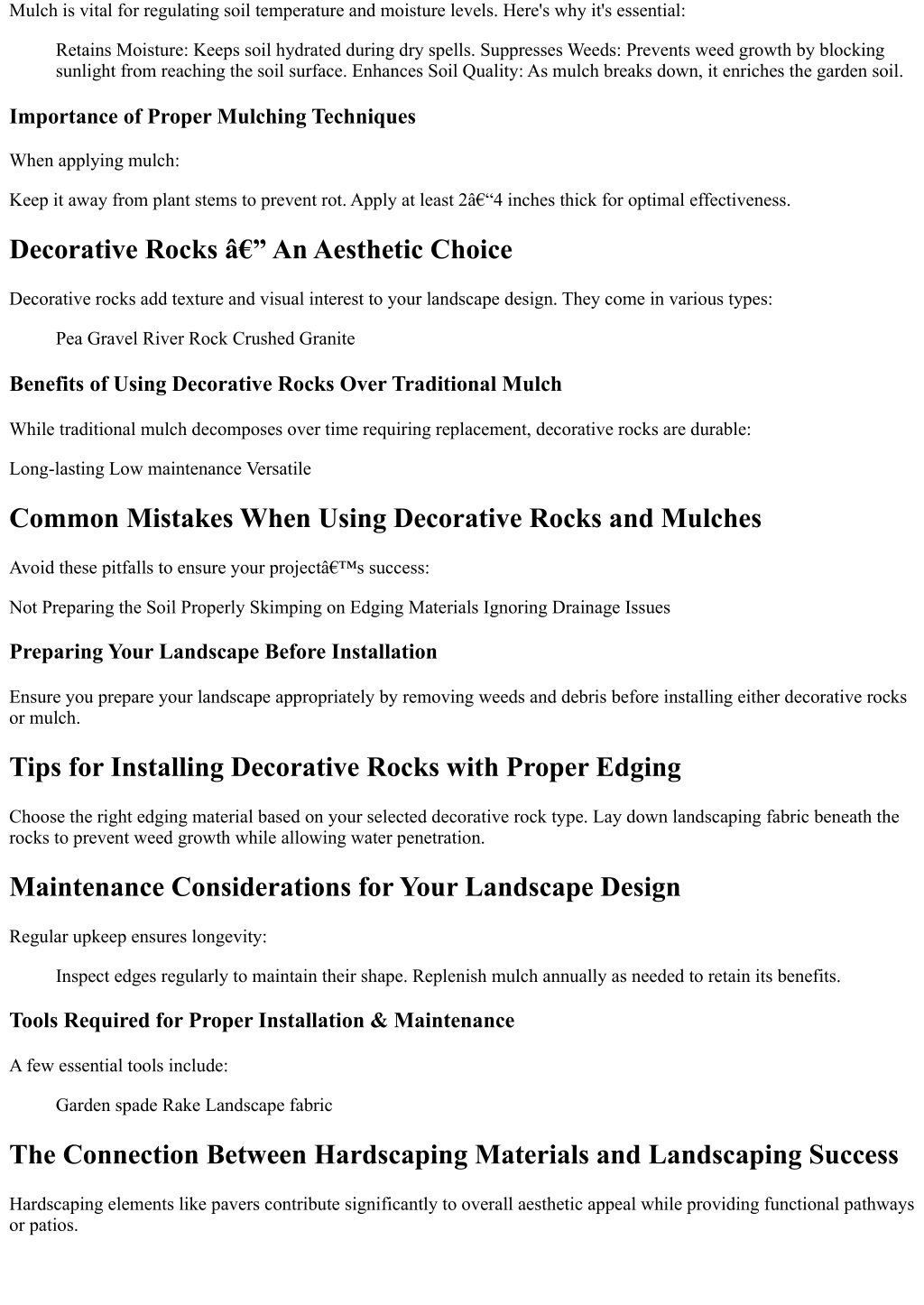 Mulch is vital for regulating soil temperature and moisture levels. Here's why it's essential:

Retains Moisture: Keeps soil hydrated during dry spells. Suppresses Weeds: Prevents weed growth by blocking sunlight from reaching the soil surface. Enhances Soil Quality: As mulch breaks down, it enriches the garden soil.

Importance of Proper Mulching Techniques

When applying mulch:

Keep it away from plant stems to prevent rot. Apply at least 2â€“4 inches thick for optimal effectiveness.

Decorative Rocks â€” An Aesthetic Choice

Decorative rocks add texture and visual interest to your landscape design. They come in various types:

Pea Gravel River Rock Crushed Granite

Benefits of Using Decorative Rocks Over Traditional Mulch

While traditional mulch decomposes over time requiring replacement, decorative rocks are durable:

Long-lasting Low maintenance Versatile

Common Mistakes When Using Decorative Rocks and Mulches

Avoid these pitfalls to ensure your projectâ€™s success:

Not Preparing the Soil Properly Skimping on Edging Materials Ignoring Drainage Issues

Preparing Your Landscape Before Installation

Ensure you prepare your landscape appropriately by removing weeds and debris before installing either decorative rocks or mulch.

Tips for Installing Decorative Rocks with Proper Edging

Choose the right edging material based on your selected decorative rock type. Lay down landscaping fabric beneath the rocks to prevent weed growth while allowing water penetration.

Maintenance Considerations for Your Landscape Design

Regular upkeep ensures longevity:

Inspect edges regularly to maintain their shape. Replenish mulch annually as needed to retain its benefits.

Tools Required for Proper Installation & Maintenance

A few essential tools include:

Garden spade Rake Landscape fabric

The Connection Between Hardscaping Materials and Landscaping Success

Hardscaping elements like pavers contribute significantly to overall aesthetic appeal while providing functional pathways or patios.